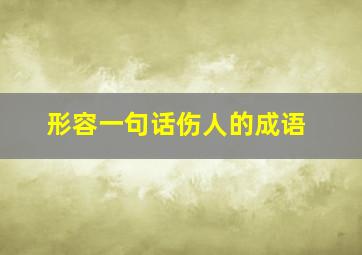 形容一句话伤人的成语